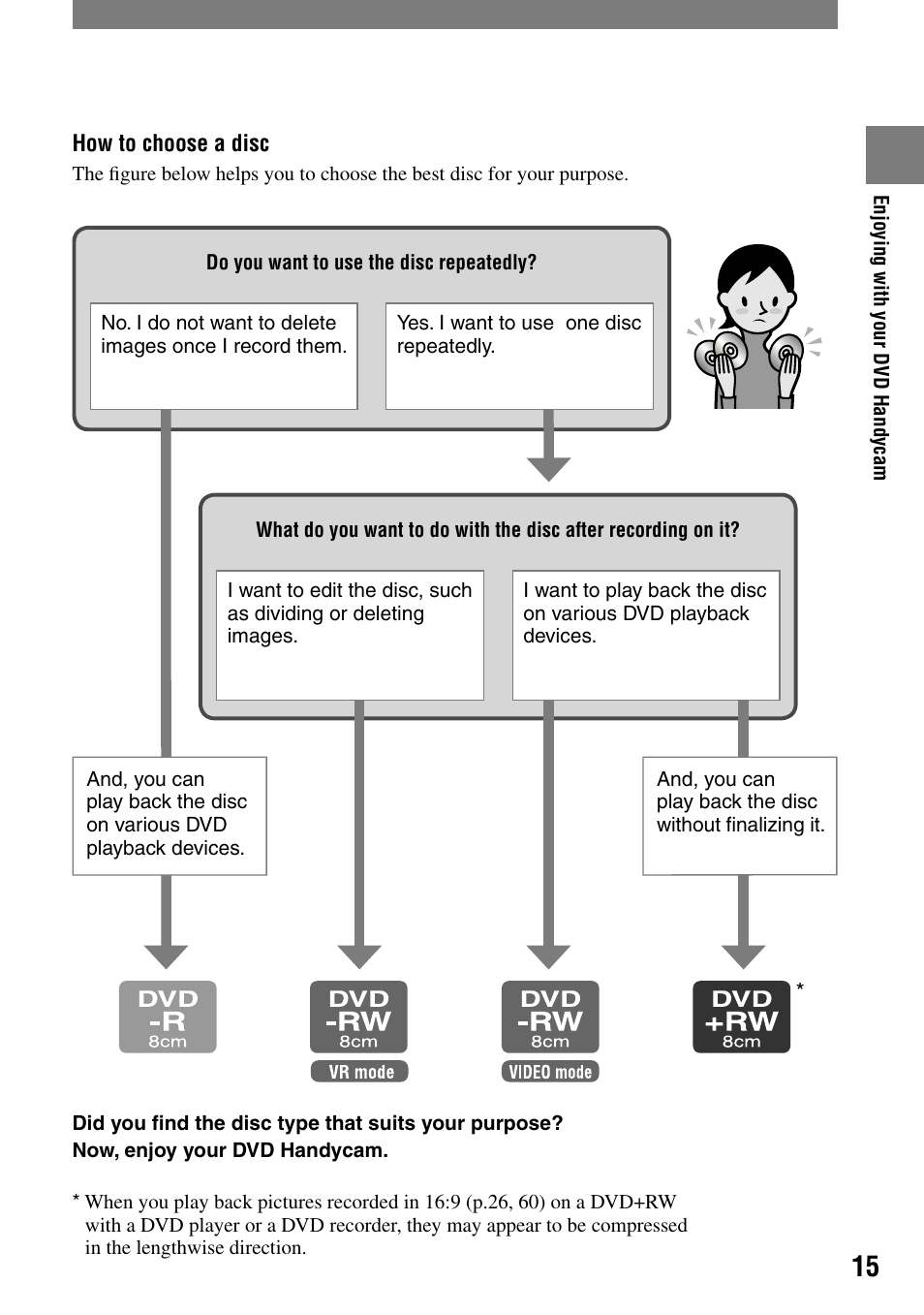 How to choose a disc

The figure below helps you to choose the best disc for your purpose.

Do you want to use the disc repeatedly?

No. I do not want to delete images once I record them.

Yes. I want to use one disc repeatedly.

What do you want to do with the disc after recording on it?

I want to edit the disc, such as dividing or deleting images.

I want to play back the disc on various DVD playback devices.

And, you can play back the disc on various DVD playback devices.

And, you can play back the disc without finalizing it.

DVD -R 8cm

DVD -RW 8cm
VR mode

DVD -RW 8cm
VIDEO mode

DVD +RW 8cm *

Did you find the disc type that suits your purpose?
Now, enjoy your DVD Handycam.

* When you play back pictures recorded in 16:9 (p.26, 60) on a DVD+RW with a DVD player or a DVD recorder, they may appear to be compressed in the lengthwise direction.

Enjoying with your DVD Handycam

15